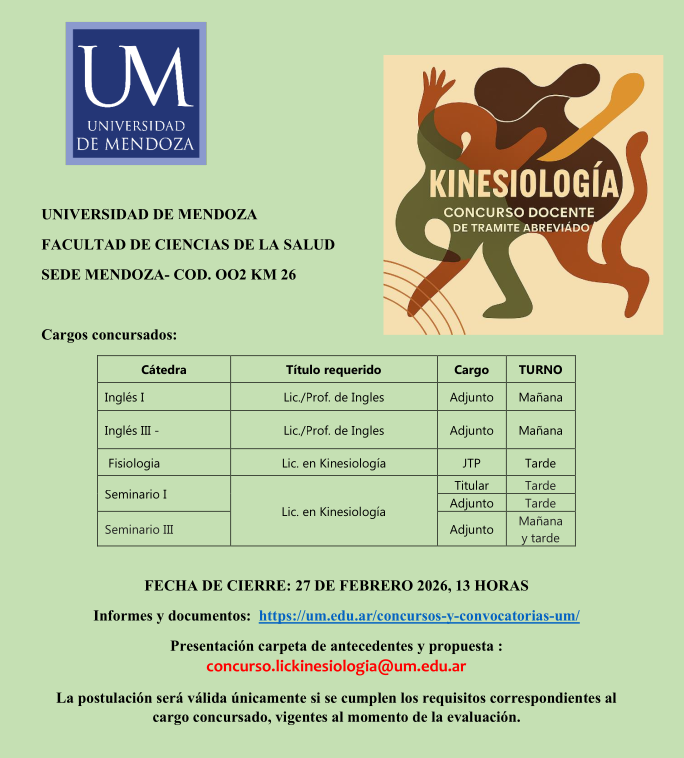 UM
UNIVERSIDAD DE MENDOZA

KINESIOLOGÍA
CONCURSO DOCENTE
DE TRAMITE ABREVIÁDO

UNIVERSIDAD DE MENDOZA
FACULTAD DE CIENCIAS DE LA SALUD
SEDE MENDOZA- COD. OO2 KM 26

Cargos concursados:

| Cátedra | Título requerido | Cargo | TURNO |
|---|---|---|---|
| Inglés I | Lic./Prof. de Ingles | Adjunto | Mañana |
| Inglés III - | Lic./Prof. de Ingles | Adjunto | Mañana |
| Fisiologia | Lic. en Kinesiología | JTP | Tarde |
| Seminario I | Lic. en Kinesiología | Titular | Tarde |
| | | Adjunto | Tarde |
| Seminario III | | Adjunto | Mañana y tarde |

FECHA DE CIERRE: 27 DE FEBRERO 2026, 13 HORAS

Informes y documentos: https://um.edu.ar/concursos-y-convocatorias-um/

Presentación carpeta de antecedentes y propuesta :
concurso.lickinesiologia@um.edu.ar

La postulación será válida únicamente si se cumplen los requisitos correspondientes al cargo concursado, vigentes al momento de la evaluación.